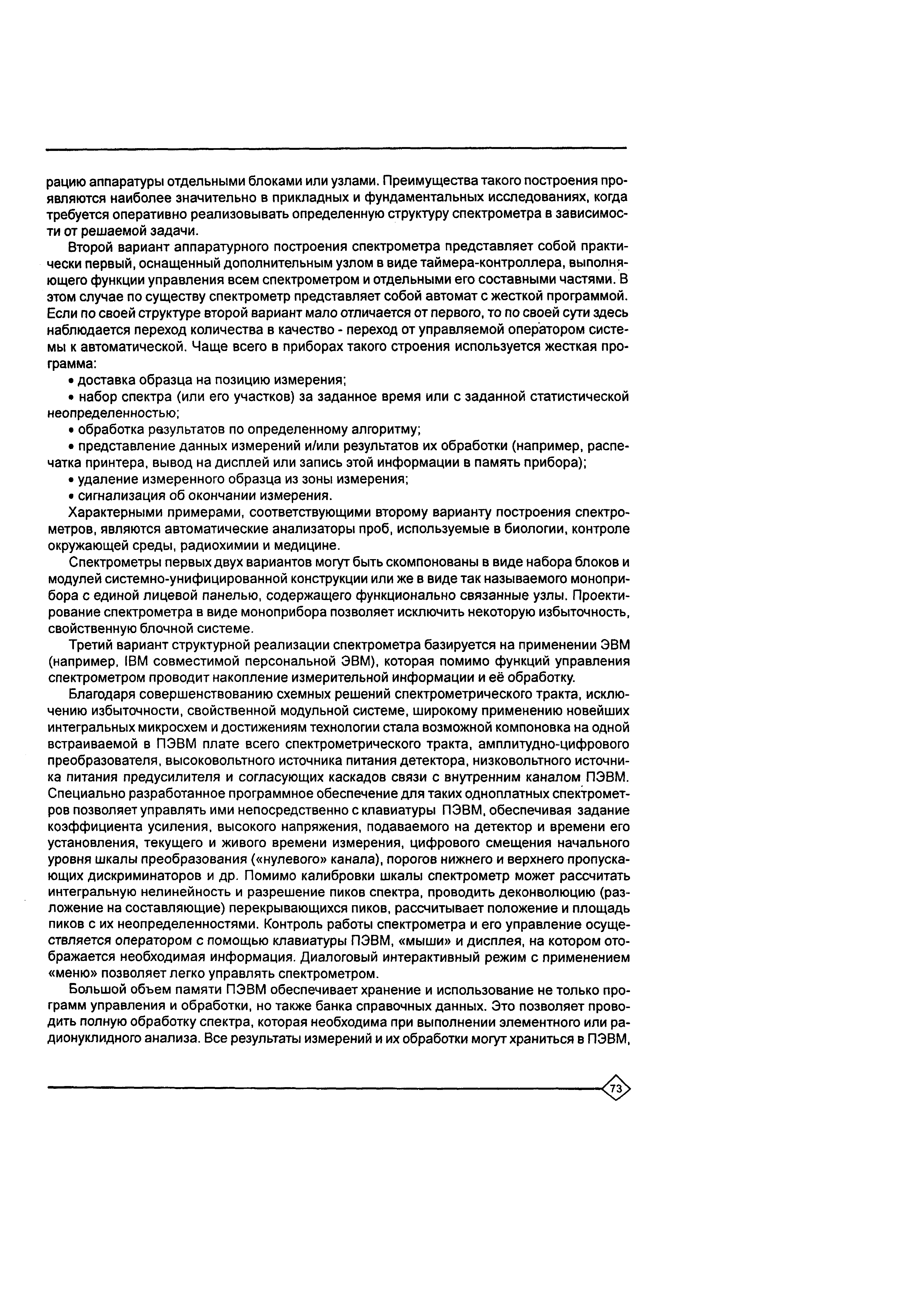 рацию аппаратуры отдельными блоками или узлами. Преимущества такого построения проявляются наиболее значительно в прикладных и фундаментальных исследованиях, когда требуется оперативно реализовывать определенную структуру спектрометра в зависимости от решаемой задачи.

Второй вариант аппаратурного построения спектрометра представляет собой практически первый, оснащенный дополнительным узлом в виде таймера-контроллера, выполняющего функции управления всем спектрометром и отдельными его составными частями. В этом случае по существу спектрометр представляет собой автомат с жесткой программой. Если по своей структуре второй вариант мало отличается от первого, то по своей сути здесь наблюдается переход количества в качество - переход от управляемой оператором системы к автоматической. Чаще всего в приборах такого строения используется жесткая программа:

• доставка образца на позицию измерения;

• набор спектра (или его участков) за заданное время или с заданной статистической неопределенностью;

• обработка результатов по определенному алгоритму;

• представление данных измерений и/или результатов их обработки (например, распечатка принтера, вывод на дисплей или запись этой информации в память прибора);

• удаление измеренного образца из зоны измерения;

• сигнализация об окончании измерения.

Характерными примерами, соответствующими второму варианту построения спектрометров, являются автоматические анализаторы проб, используемые в биологии, контроле окружающей среды, радиохимии и медицине.

Спектрометры первых двух вариантов могут быть скомпонованы в виде набора блоков и модулей системно-унифицированной конструкции или же в виде так называемого моноприбора с единой лицевой панелью, содержащего функционально связанные узлы. Проектирование спектрометра в виде моноприбора позволяет исключить некоторую избыточность, свойственную блочной системе.

Третий вариант структурной реализации спектрометра базируется на применении ЭВМ (например, IBM совместимой персональной ЭВМ), которая помимо функций управления спектрометром проводит накопление измерительной информации и её обработку.

Благодаря совершенствованию схемных решений спектрометрического тракта, исключению избыточности, свойственной модульной системе, широкому применению новейших интегральных микросхем и достижениям технологии стала возможной компоновка на одной встраиваемой в ПЭВМ плате всего спектрометрического тракта, амплитудно-цифрового преобразователя, высоковольтного источника питания детектора, низковольтного источника питания предусилителя и согласующих каскадов связи с внутренним каналом ПЭВМ. Специально разработанное программное обеспечение для таких одноплатных спектрометров позволяет управлять ими непосредственно с клавиатуры ПЭВМ, обеспечивая задание коэффициента усиления, высокого напряжения, подаваемого на детектор и времени его установления, текущего и живого времени измерения, цифрового смещения начального уровня шкалы преобразования («нулевого» канала), порогов нижнего и верхнего пропускающих дискриминаторов и др. Помимо калибровки шкалы спектрометр может рассчитать интегральную нелинейность и разрешение пиков спектра, проводить деконволюцию (разложение на составляющие) перекрывающихся пиков, рассчитывает положение и площадь пиков с их неопределенностями. Контроль работы спектрометра и его управление осуществляется оператором с помощью клавиатуры ПЭВМ, «мыши» и дисплея, на котором отображается необходимая информация. Диалоговый интерактивный режим с применением «меню» позволяет легко управлять спектрометром.

Большой объем памяти ПЭВМ обеспечивает хранение и использование не только программ управления и обработки, но также банка справочных данных. Это позволяет проводить полную обработку спектра, которая необходима при выполнении элементного или радионуклидного анализа. Все результаты измерений и их обработки могут храниться в ПЭВМ,

73